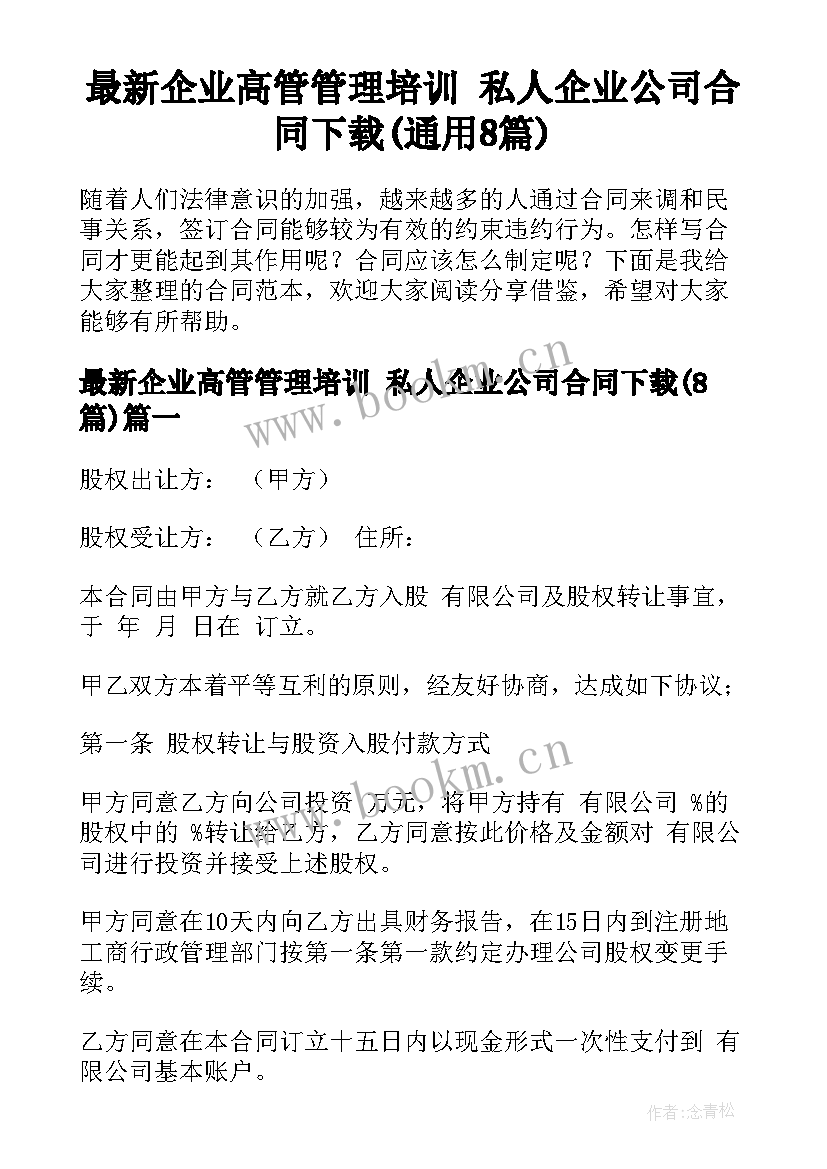 最新企业高管管理培训 私人企业公司合同下载(通用8篇)

随着人们法律意识的加强，越来越多的人通过合同来调和民事关系，签订合同能够较为有效的约束违约行为。怎样写合同才更能起到其作用呢？合同应该怎么制定呢？下面是我给大家整理的合同范本，欢迎大家阅读分享借鉴，希望对大家能够有所帮助。

最新企业高管管理培训 私人企业公司合同下载(8篇)篇一

www.bookm.cn

股权出让方：　（甲方）

股权受让方：　（乙方）　住所：

本合同由甲方与乙方就乙方入股 有限公司及股权转让事宜，于 年 月 日在 订立。

甲乙双方本着平等互利的原则，经友好协商，达成如下协议；

第一条 股权转让与股资入股付款方式

www.bookm.cn

甲方同意乙方向公司投资 万元，将甲方持有 有限公司 %的股权中的 %转让给乙方，乙方同意按此价格及金额对 有限公司进行投资并接受上述股权。

甲方同意在10天内向乙方出具财务报告，在15日内到注册地工商行政管理部门按第一条第一款约定办理公司股权变更手续。

乙方同意在本合同订立十五日内以现金形式一次性支付到 有限公司基本账户。

作者：念青松